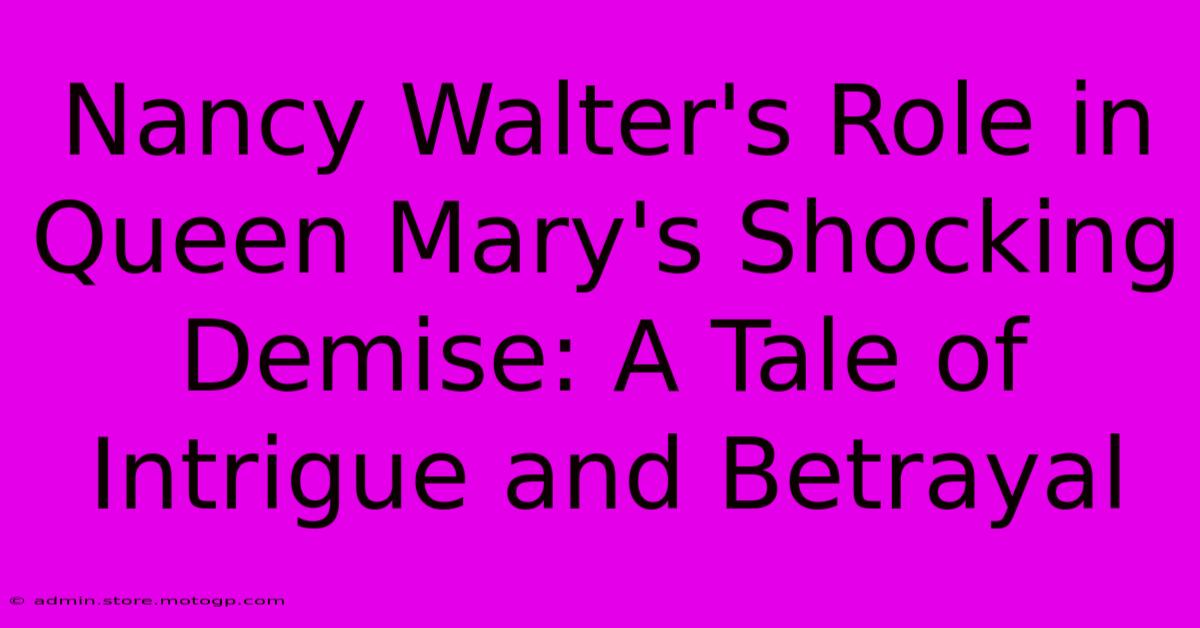 Nancy Walter's Role in Queen Mary's Shocking Demise: A Tale of Intrigue and Betrayal

© admin.store.motogp.com